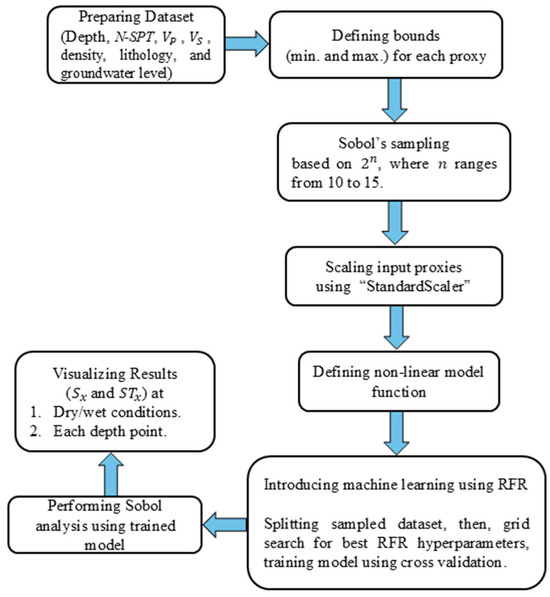 Preparing Dataset (Depth, $N$-$SPT$, $V_P$ , $V_S$ , density, lithology, and groundwater level)

Defining bounds (min. and max.) for each proxy

Sobol's sampling based on $2^n$, where $n$ ranges from 10 to 15.

Scaling input proxies using "StandardScaler"

Defining non-linear model function

Introducing machine learning using RFR

Splitting sampled dataset, then, grid search for best RFR hyperparameters, training model using cross validation.

Performing Sobol analysis using trained model

Visualizing Results ($S_x$ and $ST_x$) at
1. Dry/wet conditions.
2. Each depth point.